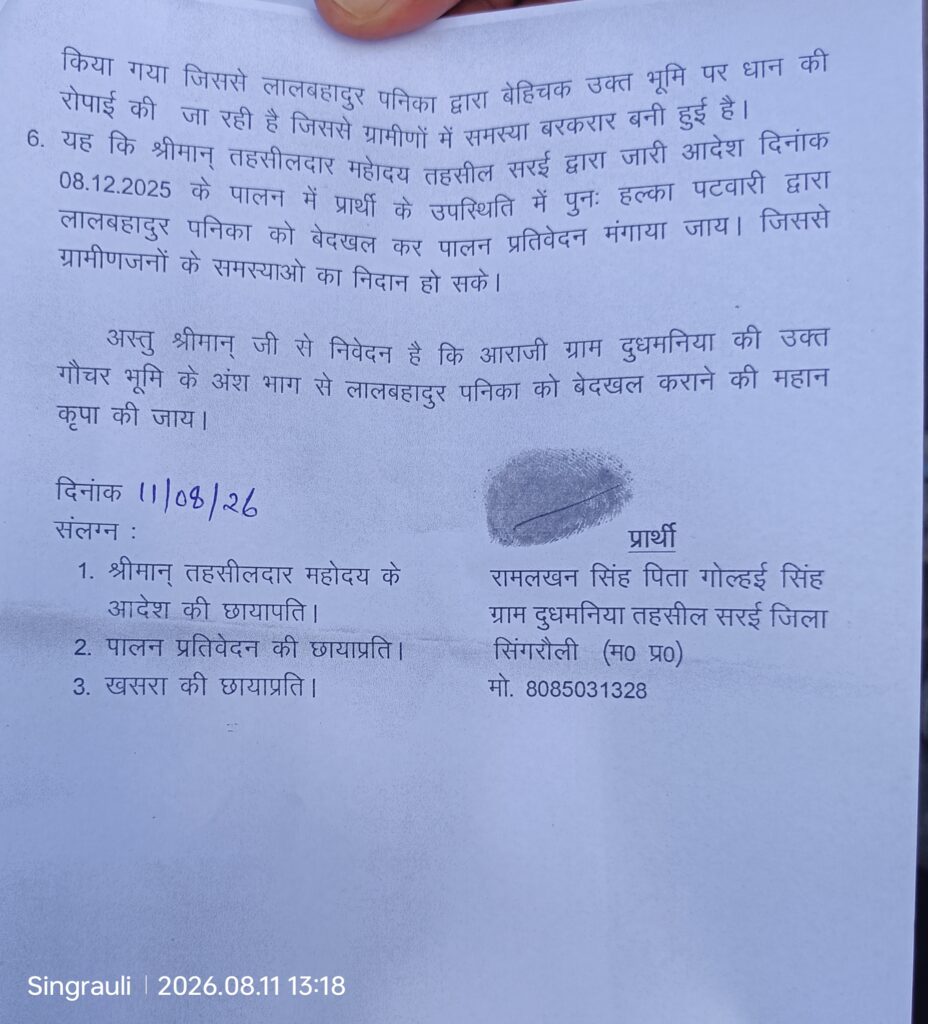 किया गया जिससे लालबहादुर पनिका द्वारा बेहिचक उक्त भूमि पर धान की रोपाई की जा रही है जिससे ग्रामीणों में समस्या बरकरार बनी हुई है।

6. यह कि श्रीमान् तहसीलदार महोदय तहसील सरई द्वारा जारी आदेश दिनांक 08.12.2025 के पालन में प्रार्थी के उपस्थिति में पुनः हल्का पटवारी द्वारा लालबहादुर पनिका को बेदखल कर पालन प्रतिवेदन मंगाया जाय। जिससे ग्रामीणजनों के समस्याओ का निदान हो सके।

अस्तु श्रीमान् जी से निवेदन है कि आराजी ग्राम दुधमनिया की उक्त गौचर भूमि के अंश भाग से लालबहादुर पनिका को बेदखल कराने की महान कृपा की जाय।

दिनांक 11/08/26
संलग्न :
1. श्रीमान् तहसीलदार महोदय के आदेश की छायापति।
2. पालन प्रतिवेदन की छायाप्रति।
3. खसरा की छायाप्रति।

प्रार्थी
रामलखन सिंह पिता गोल्हई सिंह
ग्राम दुधमनिया तहसील सरई जिला सिंगरौली (म0 प्र0)
मो. 8085031328

Singrauli | 2026.08.11 13:18